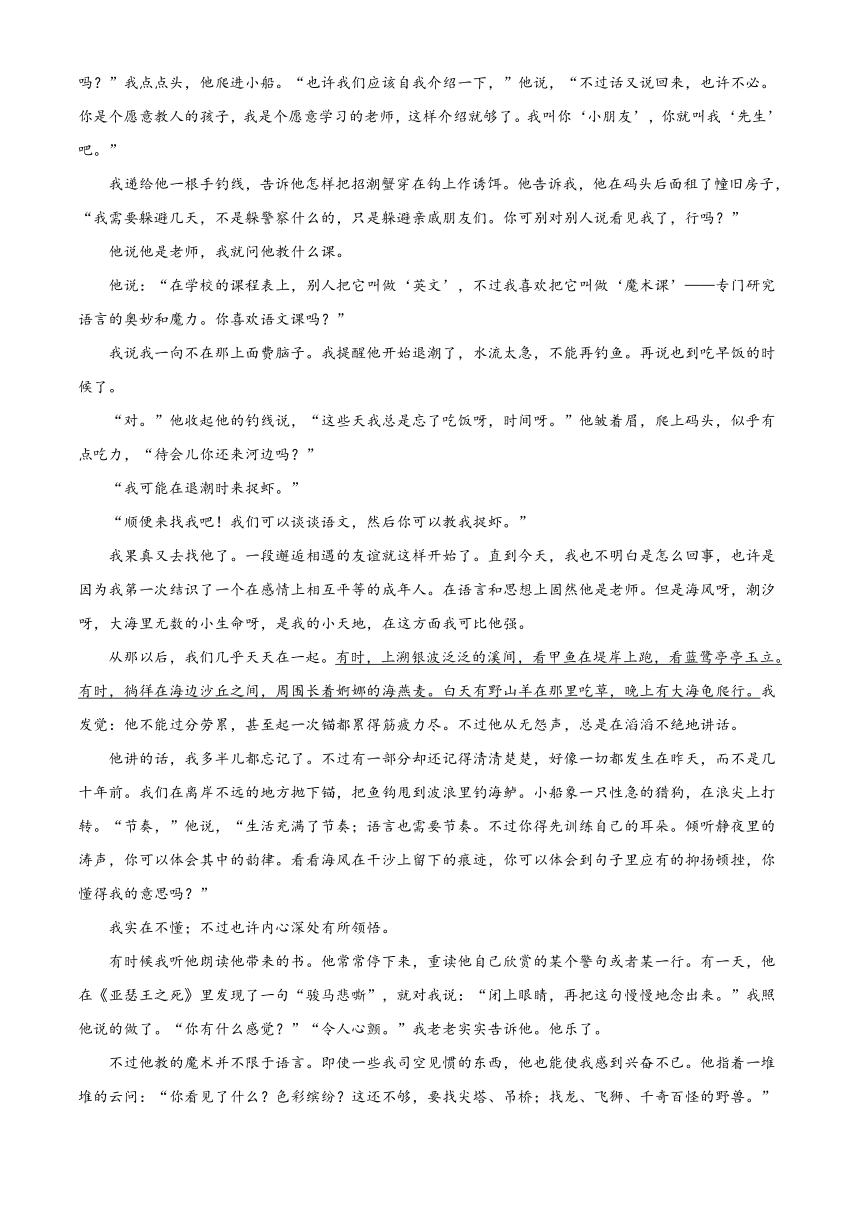 吗？”我点点头，他爬进小船。“也许我们应该自我介绍一下，”他说，“不过话又说回来，也许不必。你是个愿意教人的孩子，我是个愿意学习的老师，这样介绍就够了。我叫你‘小朋友’，你就叫我‘先生’吧。”

我递给他一根手钓线，告诉他怎样把招潮蟹穿在钩上作诱饵。他告诉我，他在码头后面租了幢旧房子，“我需要躲避几天，不是躲警察什么的，只是躲避亲戚朋友们。你可别对别人说看见我了，行吗？”

他说他是老师，我就问他教什么课。

他说：“在学校的课程表上，别人把它叫做‘英文’，不过我喜欢把它叫做‘魔术课’——专门研究语言的奥妙和魔力。你喜欢语文课吗？”

我说我一向不在那上面费脑子。我提醒他开始退潮了，水流太急，不能再钓鱼。再说也到吃早饭的时候了。

“对。”他收起他的钓线说，“这些天我总是忘了吃饭呀，时间呀。”他皱着眉，爬上码头，似乎有点吃力，“待会儿你还来河边吗？”

“我可能在退潮时来捉虾。”

“顺便来找我吧！我们可以谈谈语文，然后你可以教我捉虾。”

我果真又去找他了。一段邂逅相遇的友谊就这样开始了。直到今天，我也不明白是怎么回事，也许是因为我第一次结识了一个在感情上相互平等的成年人。在语言和思想上固然他是老师。但是海风呀，潮汐呀，大海里无数的小生命呀，是我的小天地，在这方面我可比他强。

从那以后，我们几乎天天在一起。有时，上溯银波泛泛的溪间，看甲鱼在堤岸上跑，看蓝鹭亭亭玉立。有时，徜徉在海边沙丘之间，周围长着婀娜的海燕麦。白天有野山羊在那里吃草，晚上有大海龟爬行。我发觉：他不能过分劳累，甚至起一次锚都累得筋疲力尽。不过他从无怨声，总是在滔滔不绝地讲话。

他讲的话，我多半儿都忘记了。不过有一部分却还记得清清楚楚，好像一切都发生在昨天，而不是几十年前。我们在离岸不远的地方抛下锚，把鱼钩甩到波浪里钓海鲈。小船象一只性急的猎狗，在浪尖上打转。“节奏，”他说，“生活充满了节奏；语言也需要节奏。不过你得先训练自己的耳朵。倾听静夜里的涛声，你可以体会其中的韵律。看看海风在干沙上留下的痕迹，你可以体会到句子里应有的抑扬顿挫，你懂得我的意思吗？”

我实在不懂；不过也许内心深处有所领悟。

有时候我听他朗读他带来的书。他常常停下来，重读他自己欣赏的某个警句或者某一行。有一天，他在《亚瑟王之死》里发现了一句“骏马悲嘶”，就对我说：“闭上眼睛，再把这句慢慢地念出来。”我照他说的做了。“你有什么感觉？”“令人心颤。”我老老实实告诉他。他乐了。

不过他教的魔术并不限于语言。即使一些我司空见惯的东西，他也能使我感到兴奋不已。他指着一堆堆的云问：“你看见了什么？色彩缤纷？这还不够，要找尖塔、吊桥；找龙、飞狮、千奇百怪的野兽。”